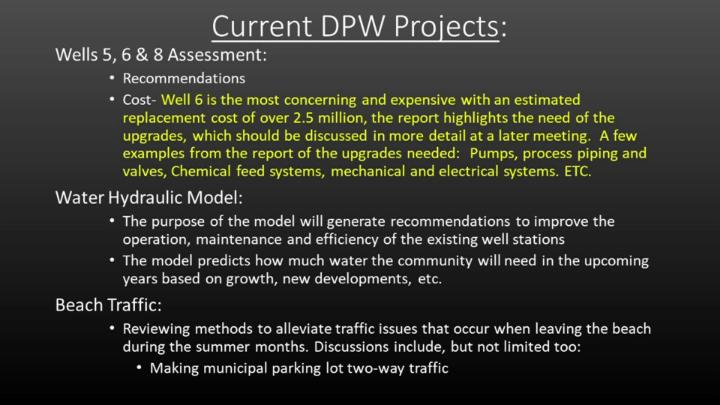 Current DPW Projects:

Wells 5, 6 & 8 Assessment:

• Recommendations

• Cost- Well 6 is the most concerning and expensive with an estimated replacement cost of over 2.5 million, the report highlights the need of the upgrades, which should be discussed in more detail at a later meeting. A few examples from the report of the upgrades needed: Pumps, process piping and valves, Chemical feed systems, mechanical and electrical systems. ETC.

Water Hydraulic Model:

• The purpose of the model will generate recommendations to improve the operation, maintenance and efficiency of the existing well stations

• The model predicts how much water the community will need in the upcoming years based on growth, new developments, etc.

Beach Traffic:

• Reviewing methods to alleviate traffic issues that occur when leaving the beach during the summer months. Discussions include, but not limited too:

• Making municipal parking lot two-way traffic